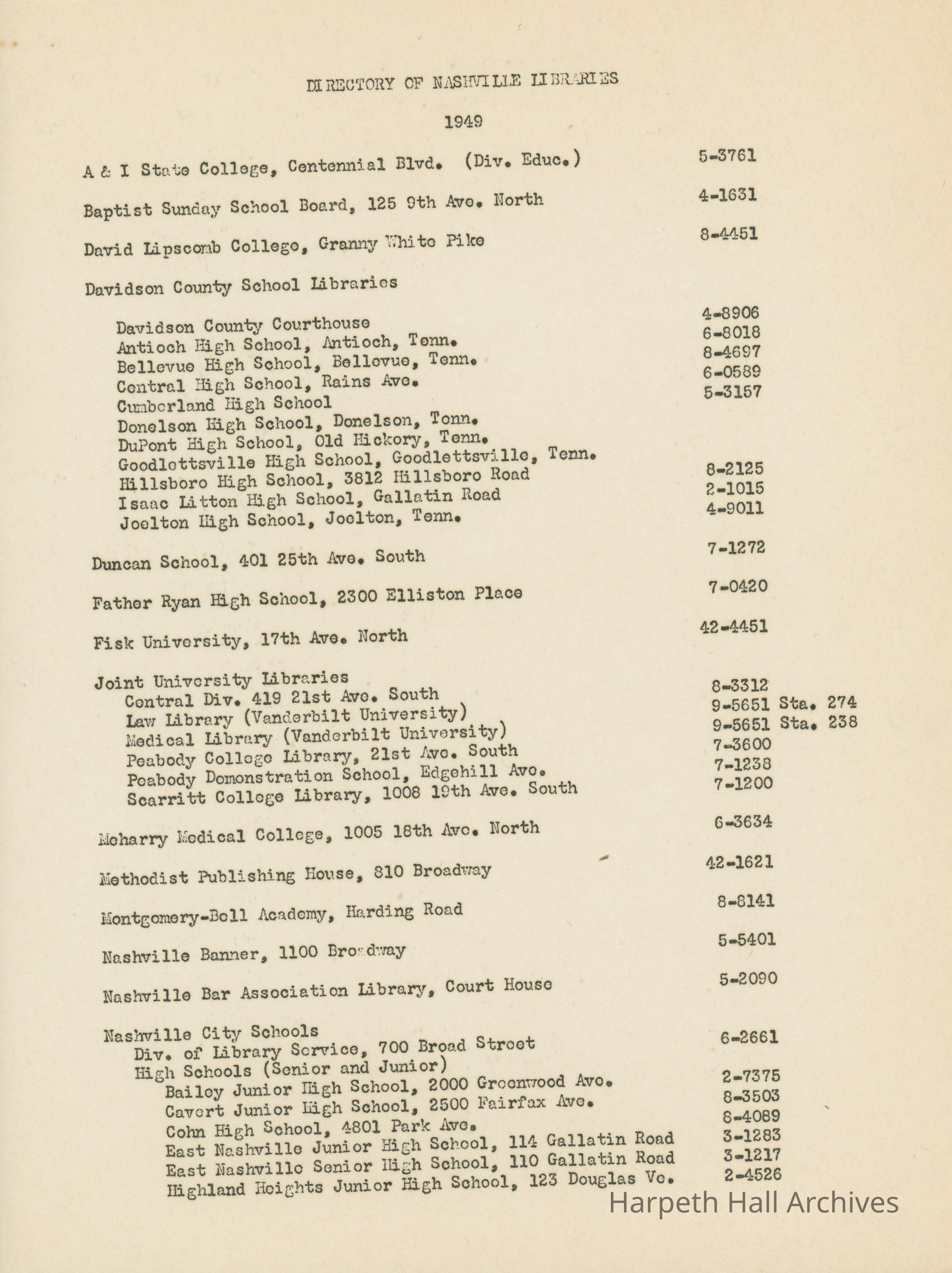 DIRECTORY OF NASHVILLE LIBRARIES

1949

A & I State College, Centennial Blvd. (Div. Educ.) 5-3761

Baptist Sunday School Board, 125 9th Ave. North 4-1631

David Lipscomb College, Granny White Pike 8-4451

Davidson County School Libraries

Davidson County Courthouse 4-8906
Antioch High School, Antioch, Tenn. 6-8018
Bellevue High School, Bellevue, Tenn. 8-4697
Central High School, Rains Ave. 6-0589
Cumberland High School 5-3157
Donelson High School, Donelson, Tenn.
DuPont High School, Old Hickory, Tenn.
Goodlettsville High School, Goodlettsville, Tenn.
Hillsboro High School, 3812 Hillsboro Road 8-2125
Isaac Litton High School, Gallatin Road 2-1015
Joelton High School, Joelton, Tenn. 4-9011

Duncan School, 401 25th Ave. South 7-1272

Father Ryan High School, 2300 Elliston Place 7-0420

Fisk University, 17th Ave. North 42-4451

Joint University Libraries
Central Div. 419 21st Ave. South 8-3312
Law Library (Vanderbilt University) 9-5651 Sta. 274
Medical Library (Vanderbilt University) 9-5651 Sta. 238
Peabody College Library, 21st Ave. South 7-3600
Peabody Demonstration School, Edgehill Ave. 7-1238
Scarritt College Library, 1008 19th Ave. South 7-1200

Meharry Medical College, 1005 18th Ave. North 6-3634

Methodist Publishing House, 810 Broadway 42-1621

Montgomery-Bell Academy, Harding Road 8-8141

Nashville Banner, 1100 Broadway 5-5401

Nashville Bar Association Library, Court House 5-2090

Nashville City Schools
Div. of Library Service, 700 Broad Street 6-2661
High Schools (Senior and Junior)
Bailey Junior High School, 2000 Greenwood Ave. 2-7375
Cavert Junior High School, 2500 Fairfax Ave. 8-3503
Cohn High School, 4801 Park Ave. 8-4089
East Nashville Junior High School, 114 Gallatin Road 3-1283
East Nashville Senior High School, 110 Gallatin Road 3-1217
Highland Heights Junior High School, 123 Douglas Ve. 2-4526

Harpeth Hall Archives